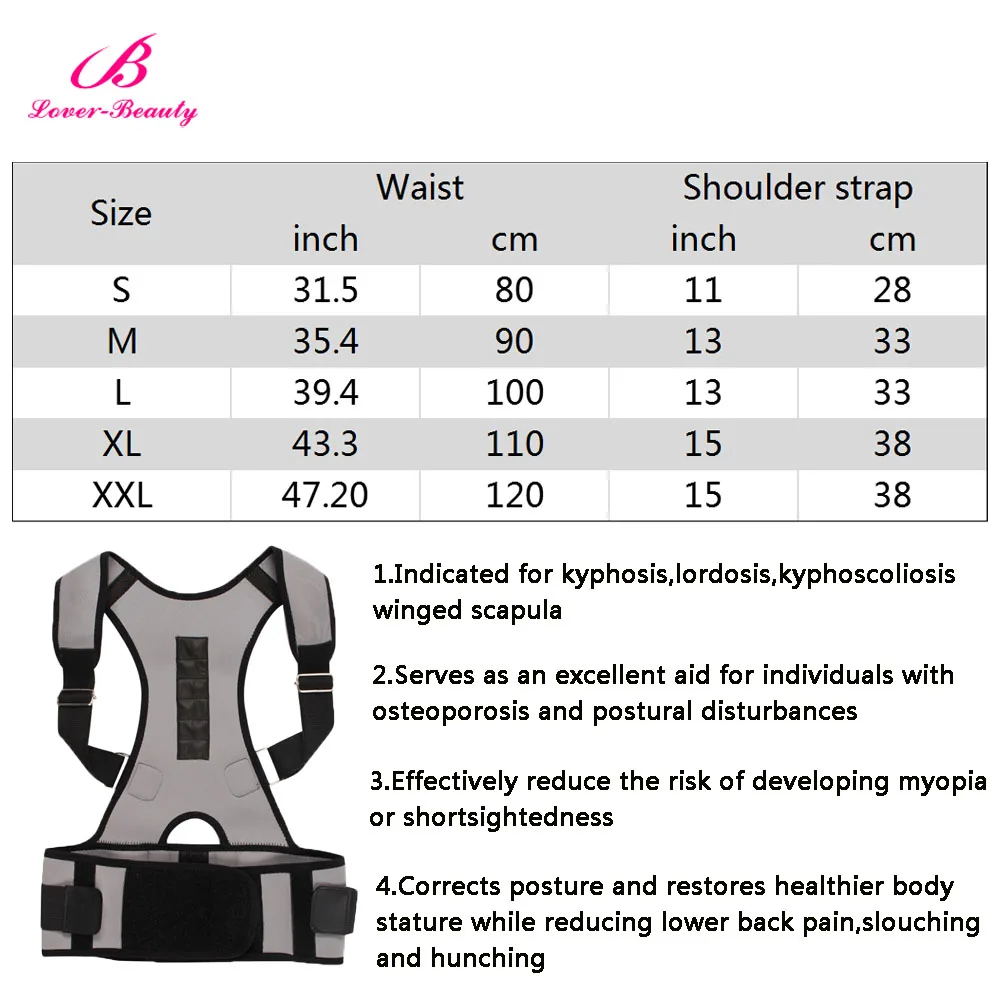 B
Lover-Beauty

| Size | Waist inch | Waist cm | Shoulder strap inch | Shoulder strap cm |
|---|---|---|---|---|
| S | 31.5 | 80 | 11 | 28 |
| M | 35.4 | 90 | 13 | 33 |
| L | 39.4 | 100 | 13 | 33 |
| XL | 43.3 | 110 | 15 | 38 |
| XXL | 47.20 | 120 | 15 | 38 |

1.Indicated for kyphosis,lordosis,kyphoscoliosis winged scapula

2.Serves as an excellent aid for individuals with osteoporosis and postural disturbances

3.Effectively reduce the risk of developing myopia or shortsightedness

4.Corrects posture and restores healthier body stature while reducing lower back pain,slouching and hunching